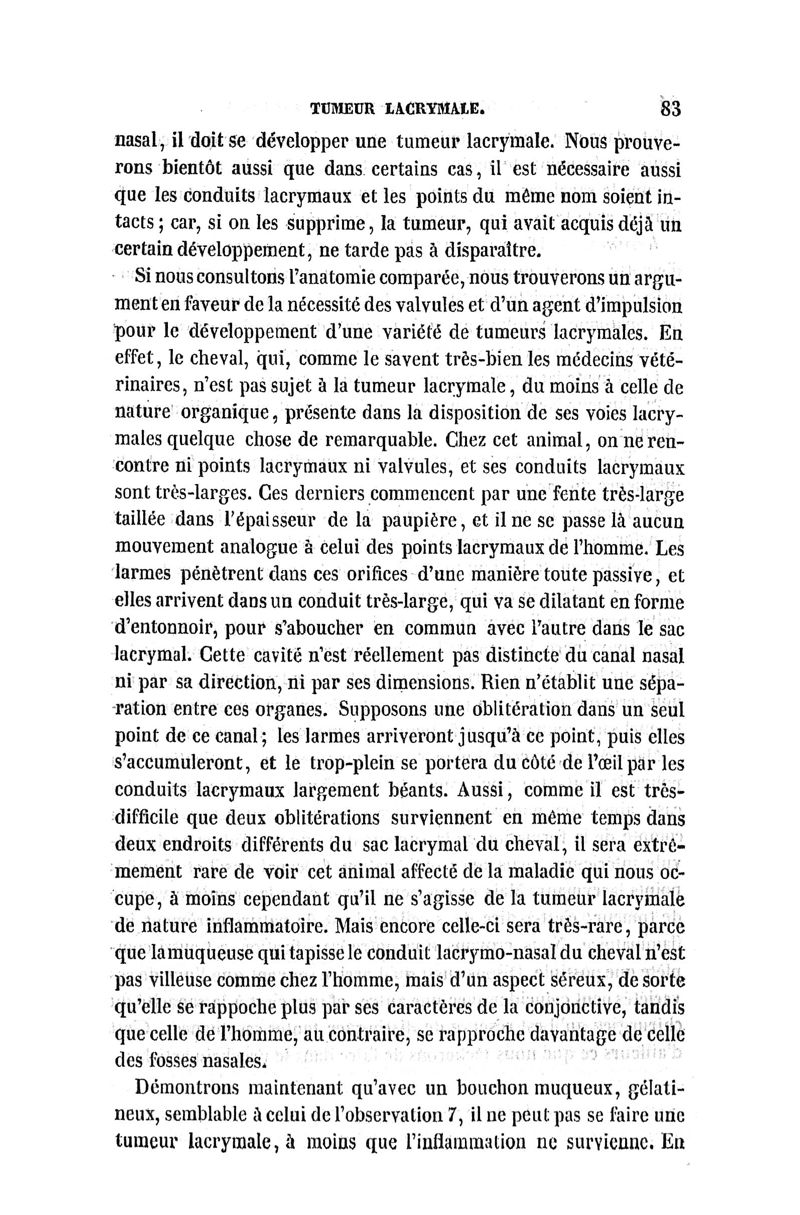 TUMEUR LACRYMALE. 83

nasal, il doit se développer une tumeur lacrymale. Nous prouverons bientôt aussi que dans certains cas, il est nécessaire aussi que les conduits lacrymaux et les points du même nom soient intacts; car, si on les supprime, la tumeur, qui avait acquis déjà un certain développement, ne tarde pas à disparaître.

Si nous consultons l'anatomie comparée, nous trouverons un argument en faveur de la nécessité des valvules et d'un agent d'impulsion pour le développement d'une variété de tumeurs lacrymales. En effet, le cheval, qui, comme le savent très-bien les médecins vétérinaires, n'est pas sujet à la tumeur lacrymale, du moins à celle de nature organique, présente dans la disposition de ses voies lacrymales quelque chose de remarquable. Chez cet animal, on ne rencontre ni points lacrymaux ni valvules, et ses conduits lacrymaux sont très-larges. Ces derniers commencent par une fente très-large taillée dans l'épaisseur de la paupière, et il ne se passe là aucun mouvement analogue à celui des points lacrymaux de l'homme. Les larmes pénètrent dans ces orifices d'une manière toute passive, et elles arrivent dans un conduit très-large, qui va se dilatant en forme d'entonnoir, pour s'aboucher en commun avec l'autre dans le sac lacrymal. Cette cavité n'est réellement pas distincte du canal nasal ni par sa direction, ni par ses dimensions. Rien n'établit une séparation entre ces organes. Supposons une oblitération dans un seul point de ce canal; les larmes arriveront jusqu'à ce point, puis elles s'accumuleront, et le trop-plein se portera du côté de l'œil par les conduits lacrymaux largement béants. Aussi, comme il est très-difficile que deux oblitérations surviennent en même temps dans deux endroits différents du sac lacrymal du cheval, il sera extrêmement rare de voir cet animal affecté de la maladie qui nous occupe, à moins cependant qu'il ne s'agisse de la tumeur lacrymale de nature inflammatoire. Mais encore celle-ci sera très-rare, parce que la muqueuse qui tapisse le conduit lacrymo-nasal du cheval n'est pas villeuse comme chez l'homme, mais d'un aspect séreux, de sorte qu'elle se rappoche plus par ses caractères de la conjonctive, tandis que celle de l'homme, au contraire, se rapproche davantage de celle des fosses nasales.

Démontrons maintenant qu'avec un bouchon muqueux, gélatineux, semblable à celui de l'observation 7, il ne peut pas se faire une tumeur lacrymale, à moins que l'inflammation ne survienne. En